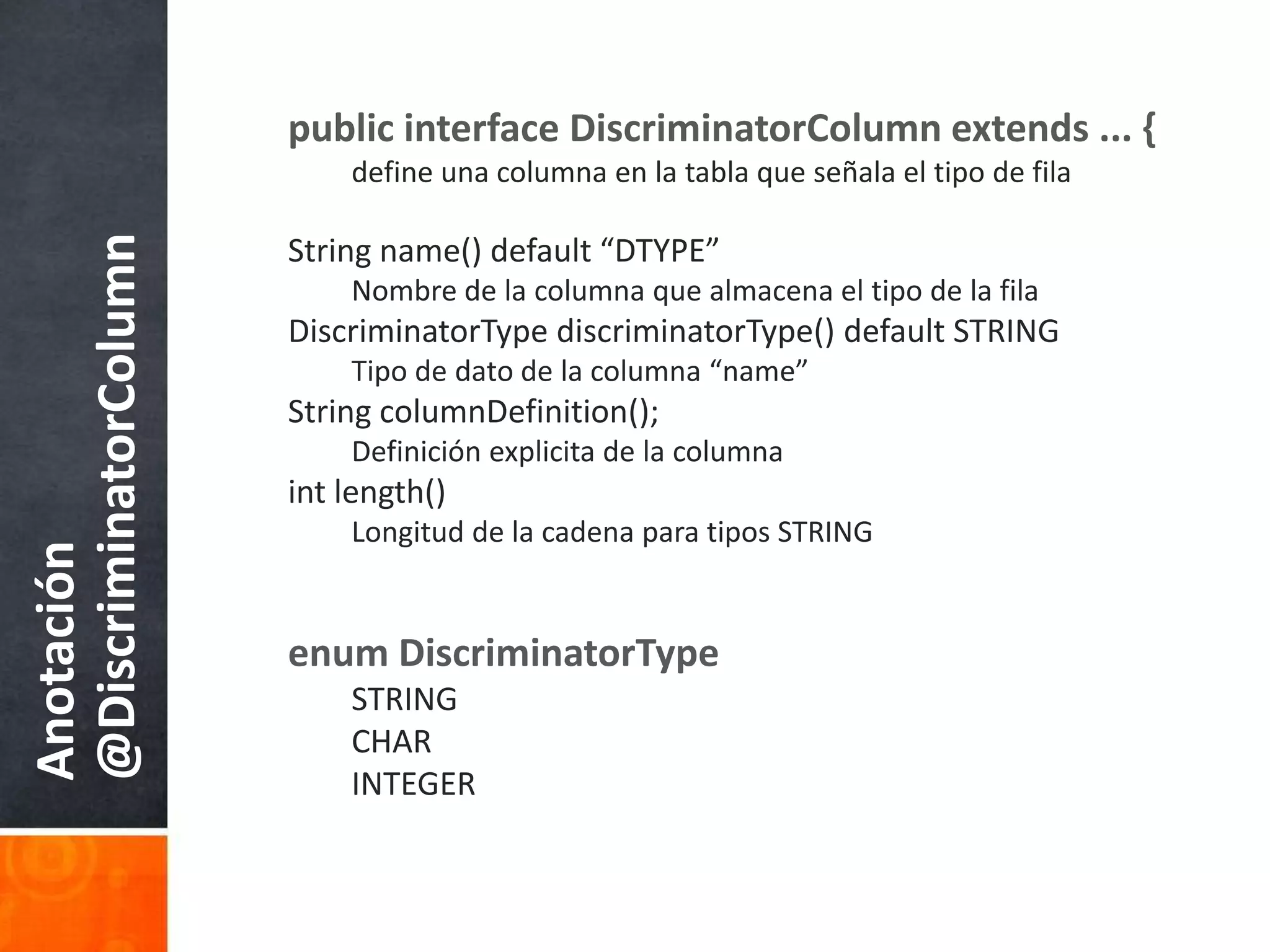 Anotación @DiscriminatorColumn

public interface DiscriminatorColumn extends ... {
define una columna en la tabla que señala el tipo de fila

String name() default “DTYPE”
Nombre de la columna que almacena el tipo de la fila
DiscriminatorType discriminatorType() default STRING
Tipo de dato de la columna “name”
String columnDefinition();
Definición explicita de la columna
int length()
Longitud de la cadena para tipos STRING

enum DiscriminatorType
STRING
CHAR
INTEGER